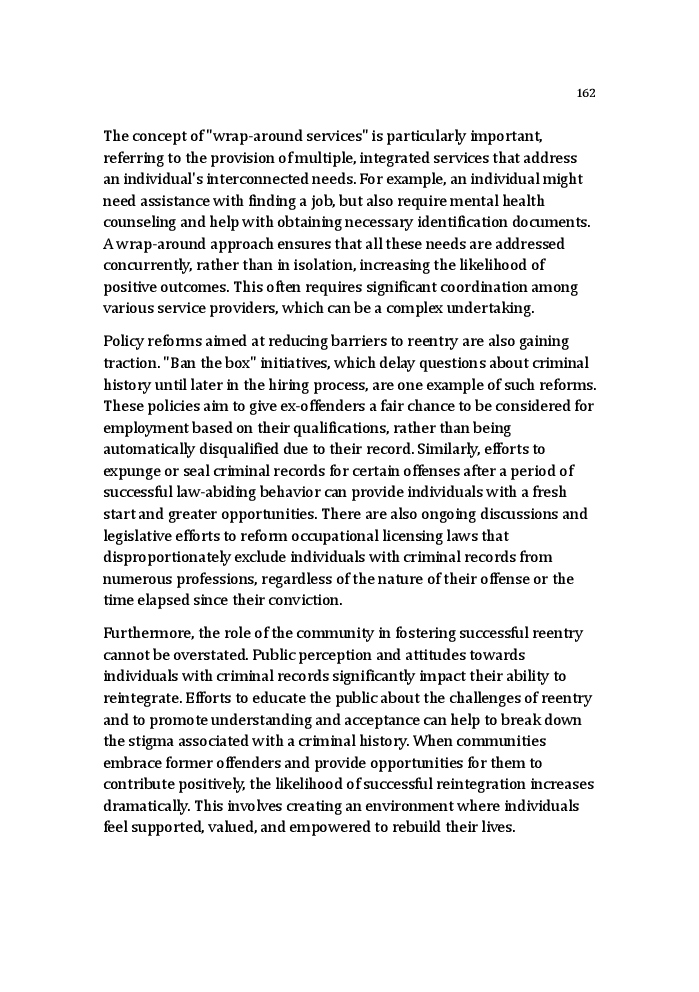 162

The concept of "wrap-around services" is particularly important, referring to the provision of multiple, integrated services that address an individual's interconnected needs. For example, an individual might need assistance with finding a job, but also require mental health counseling and help with obtaining necessary identification documents. A wrap-around approach ensures that all these needs are addressed concurrently, rather than in isolation, increasing the likelihood of positive outcomes. This often requires significant coordination among various service providers, which can be a complex undertaking.

Policy reforms aimed at reducing barriers to reentry are also gaining traction. "Ban the box" initiatives, which delay questions about criminal history until later in the hiring process, are one example of such reforms. These policies aim to give ex-offenders a fair chance to be considered for employment based on their qualifications, rather than being automatically disqualified due to their record. Similarly, efforts to expunge or seal criminal records for certain offenses after a period of successful law-abiding behavior can provide individuals with a fresh start and greater opportunities. There are also ongoing discussions and legislative efforts to reform occupational licensing laws that disproportionately exclude individuals with criminal records from numerous professions, regardless of the nature of their offense or the time elapsed since their conviction.

Furthermore, the role of the community in fostering successful reentry cannot be overstated. Public perception and attitudes towards individuals with criminal records significantly impact their ability to reintegrate. Efforts to educate the public about the challenges of reentry and to promote understanding and acceptance can help to break down the stigma associated with a criminal history. When communities embrace former offenders and provide opportunities for them to contribute positively, the likelihood of successful reintegration increases dramatically. This involves creating an environment where individuals feel supported, valued, and empowered to rebuild their lives.